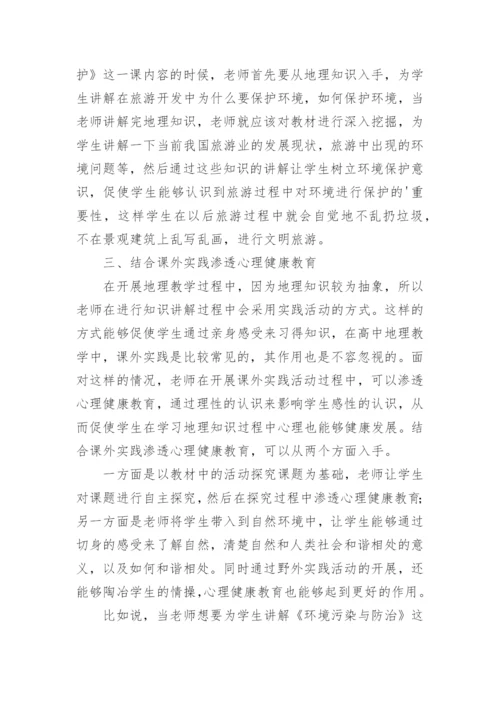 护》这一课内容的时候，老师首先要从地理知识入手，为学生讲解在旅游开发中为什么要保护环境，如何保护环境，当老师讲解完地理知识，老师就应该对教材进行深入挖掘，为学生讲解一下当前我国旅游业的发展现状，旅游中出现的环境问题等，然后通过这些知识的讲解让学生树立环境保护意识，促使学生能够认识到旅游过程中对环境进行保护的'重要性，这样学生在以后旅游过程中就会自觉地不乱扔垃圾，不在景观建筑上乱写乱画，进行文明旅游。

三、结合课外实践渗透心理健康教育

在开展地理教学过程中，因为地理知识较为抽象，所以老师在进行知识讲解过程中会采用实践活动的方式。这样的方式能够促使学生通过亲身感受来习得知识，在高中地理教学中，课外实践是比较常见的，其作用也是不容忽视的。面对这样的情况，老师在开展课外实践活动过程中，可以渗透心理健康教育，通过理性的认识来影响学生感性的认识，从而促使学生在学习地理知识过程中心理也能够健康发展。结合课外实践渗透心理健康教育，可以从两个方面入手。

一方面是以教材中的活动探究课题为基础，老师让学生对课题进行自主探究，然后在探究过程中渗透心理健康教育;另一方面是老师将学生带入到自然环境中，让学生能够通过切身的感受来了解自然，清楚自然和人类社会和谐相处的意义，以及如何和谐相处。同时通过野外实践活动的开展，还能够陶冶学生的情操，心理健康教育也能够起到更好的作用。

比如说，当老师想要为学生讲解《环境污染与防治》这